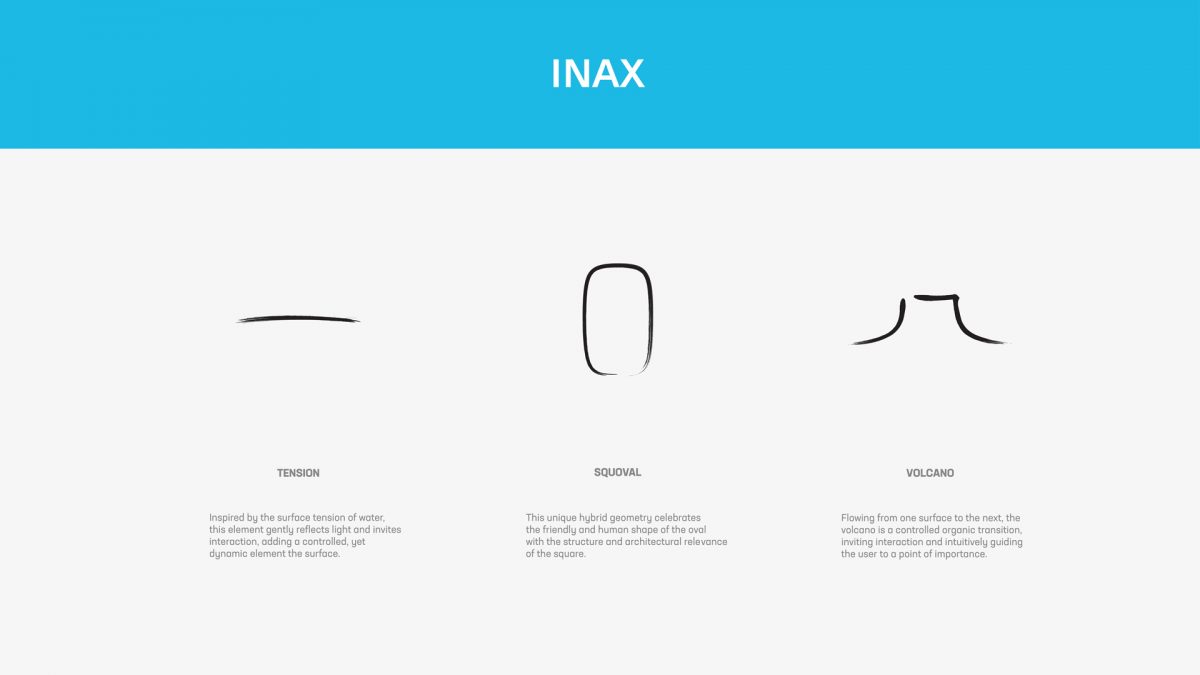 INAX

TENSION

Inspired by the surface tension of water, this element gently reflects light and invites interaction, adding a controlled, yet dynamic element the surface.

SQUOVAL

This unique hybrid geometry celebrates the friendly and human shape of the oval with the structure and architectural relevance of the square.

VOLCANO

Flowing from one surface to the next, the volcano is a controlled organic transition, inviting interaction and intuitively guiding the user to a point of importance.